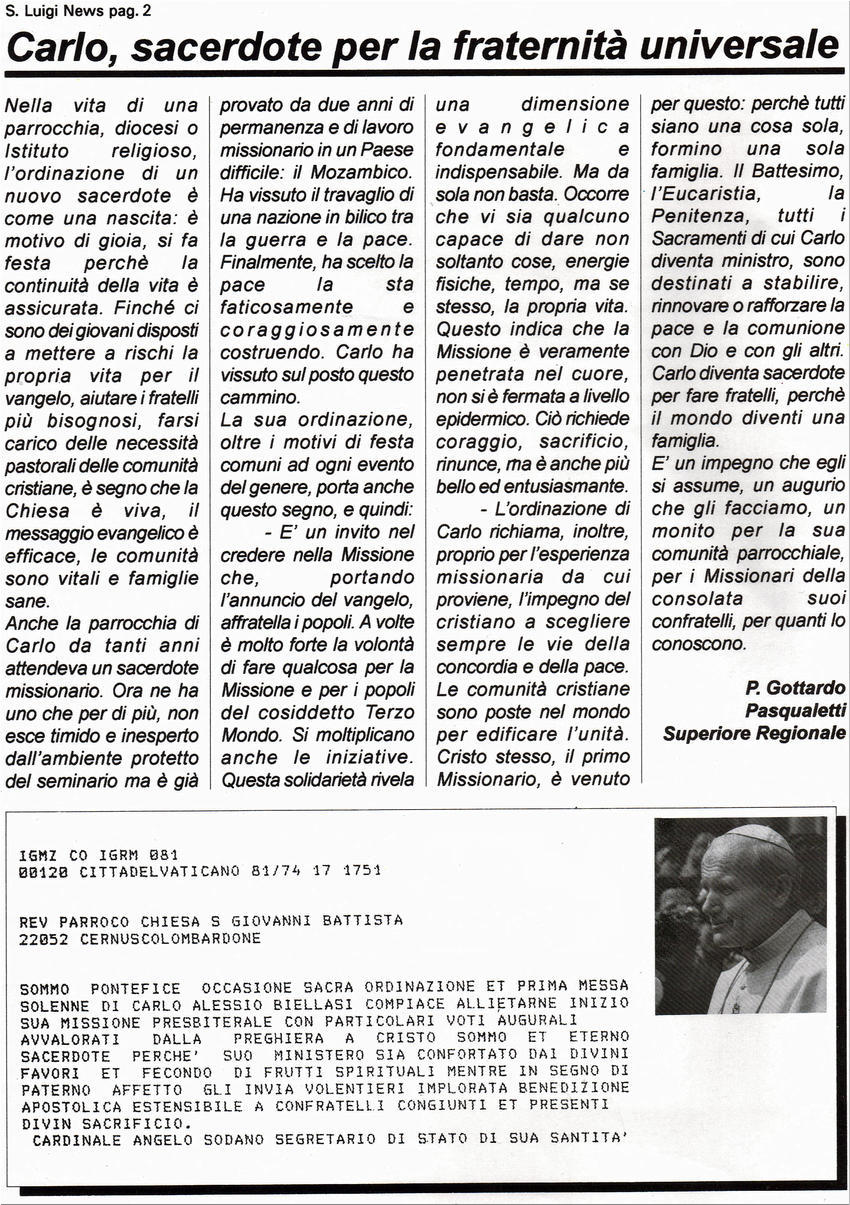 S. Luigi News pag. 2

Carlo, sacerdote per la fraternità universale

Nella vita di una parrocchia, diocesi o Istituto religioso, l'ordinazione di un nuovo sacerdote è come una nascita: è motivo di gioia, si fa festa perchè la continuità della vita è assicurata. Finché ci sono dei giovani disposti a mettere a rischi la propria vita per il vangelo, aiutare i fratelli più bisognosi, farsi carico delle necessità pastorali delle comunità cristiane, è segno che la Chiesa è viva, il messaggio evangelico è efficace, le comunità sono vitali e famiglie sane.

Anche la parrocchia di Carlo da tanti anni attendeva un sacerdote missionario. Ora ne ha uno che per di più, non esce timido e inesperto dall'ambiente protetto del seminario ma è già provato da due anni di permanenza e di lavoro missionario in un Paese difficile: il Mozambico. Ha vissuto il travaglio di una nazione in bilico tra la guerra e la pace. Finalmente, ha scelto la pace la sta faticosamente e coraggiosamente costruendo. Carlo ha vissuto sul posto questo cammino.

La sua ordinazione, oltre i motivi di festa comuni ad ogni evento del genere, porta anche questo segno, e quindi:

- E' un invito nel credere nella Missione che, portando l'annuncio del vangelo, affratella i popoli. A volte è molto forte la volontà di fare qualcosa per la Missione e per i popoli del cosiddetto Terzo Mondo. Si moltiplicano anche le iniziative. Questa solidarietà rivela una dimensione evangelica fondamentale e indispensabile. Ma da sola non basta. Occorre che vi sia qualcuno capace di dare non soltanto cose, energie fisiche, tempo, ma se stesso, la propria vita. Questo indica che la Missione è veramente penetrata nel cuore, non si è fermata a livello epidermico. Ciò richiede coraggio, sacrificio, rinunce, ma è anche più bello ed entusiasmante.

- L'ordinazione di Carlo richiama, inoltre, proprio per l'esperienza missionaria da cui proviene, l'impegno del cristiano a scegliere sempre le vie della concordia e della pace. Le comunità cristiane sono poste nel mondo per edificare l'unità. Cristo stesso, il primo Missionario, è venuto per questo: perchè tutti siano una cosa sola, formino una sola famiglia. Il Battesimo, l'Eucaristia, la Penitenza, tutti i Sacramenti di cui Carlo diventa ministro, sono destinati a stabilire, rinnovare o rafforzare la pace e la comunione con Dio e con gli altri. Carlo diventa sacerdote per fare fratelli, perchè il mondo diventi una famiglia.

E' un impegno che egli si assume, un augurio che gli facciamo, un monito per la sua comunità parrocchiale, per i Missionari della consolata suoi confratelli, per quanti lo conoscono.

P. Gottardo Pasqualetti
Superiore Regionale

IGMZ CO IGRM 081
00120 CITTADELVATICANO 81/74 17 1751

REV PARROCO CHIESA S GIOVANNI BATTISTA
22052 CERNUSCOLOMBARDONE

SOMMO PONTEFICE OCCASIONE SACRA ORDINAZIONE ET PRIMA MESSA SOLENNE DI CARLO ALESSIO BIELLASI COMPIACE ALLIETARNE INIZIO SUA MISSIONE PRESBITERALE CON PARTICOLARI VOTI AUGURALI AVVALORATI DALLA PREGHIERA A CRISTO SOMMO ET ETERNO SACERDOTE PERCHE' SUO MINISTERO SIA CONFORTATO DAI DIVINI FAVORI ET FECONDO DI FRUTTI SPIRITUALI MENTRE IN SEGNO DI PATERNO AFFETTO GLI INVIA VOLENTIERI IMPLORATA BENEDIZIONE APOSTOLICA ESTENSIBILE A CONFRATELLI CONGIUNTI ET PRESENTI DIVIN SACRIFICIO.
CARDINALE ANGELO SODANO SEGRETARIO DI STATO DI SUA SANTITA'